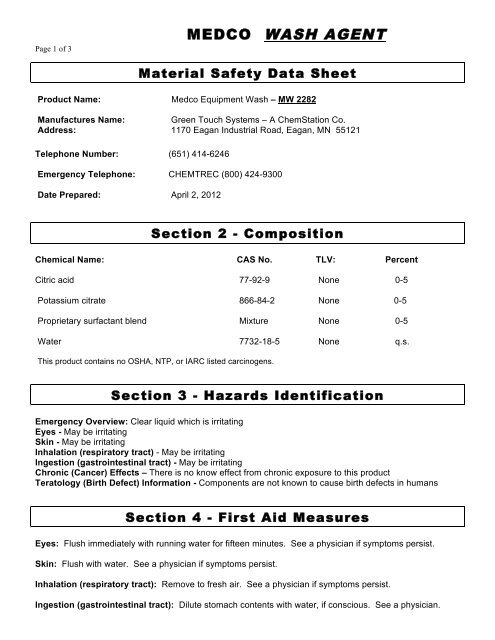 MEDCO WASH AGENT

Page 1 of 3

Material Safety Data Sheet

Product Name: Medco Equipment Wash – MW 2282

Manufactures Name: Green Touch Systems – A ChemStation Co.
Address: 1170 Eagan Industrial Road, Eagan, MN 55121

Telephone Number: (651) 414-6246

Emergency Telephone: CHEMTREC (800) 424-9300

Date Prepared: April 2, 2012

Section 2 - Composition

| Chemical Name: | CAS No. | TLV: | Percent |
|---|---|---|---|
| Citric acid | 77-92-9 | None | 0-5 |
| Potassium citrate | 866-84-2 | None | 0-5 |
| Proprietary surfactant blend | Mixture | None | 0-5 |
| Water | 7732-18-5 | None | q.s. |

This product contains no OSHA, NTP, or IARC listed carcinogens.

Section 3 - Hazards Identification

Emergency Overview: Clear liquid which is irritating
Eyes - May be irritating
Skin - May be irritating
Inhalation (respiratory tract) - May be irritating
Ingestion (gastrointestinal tract) - May be irritating
Chronic (Cancer) Effects – There is no know effect from chronic exposure to this product
Teratology (Birth Defect) Information - Components are not known to cause birth defects in humans

Section 4 - First Aid Measures

Eyes: Flush immediately with running water for fifteen minutes. See a physician if symptoms persist.

Skin: Flush with water. See a physician if symptoms persist.

Inhalation (respiratory tract): Remove to fresh air. See a physician if symptoms persist.

Ingestion (gastrointestinal tract): Dilute stomach contents with water, if conscious. See a physician.